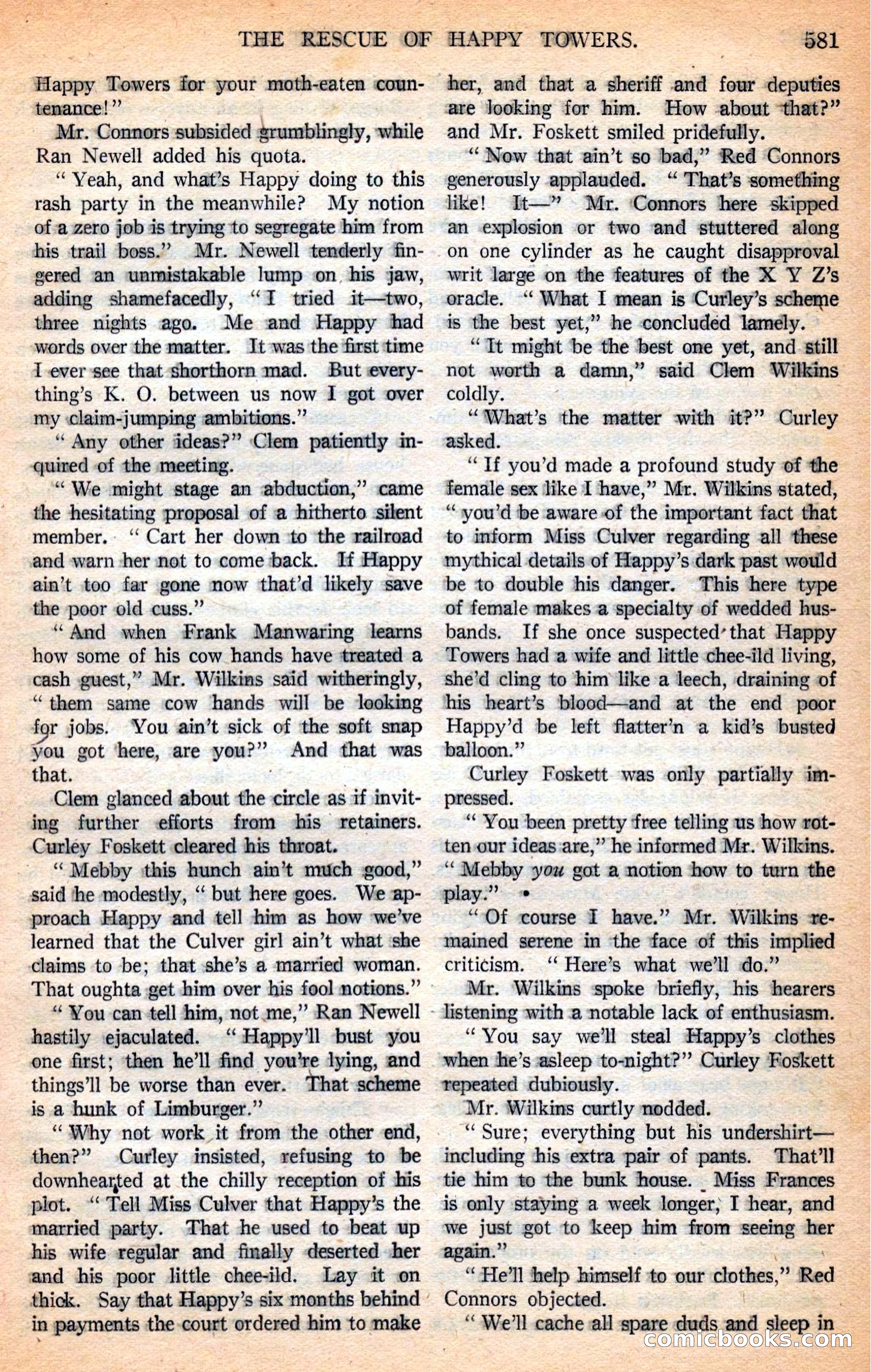 THE RESCUE OF HAPPY TOWERS. 581

Happy Towers for your moth-eaten countenance!"

Mr. Connors subsided grumblingly, while Ran Newell added his quota.

"Yeah, and what's Happy doing to this rash party in the meanwhile? My notion of a zero job is trying to segregate him from his trail boss." Mr. Newell tenderly fingered an unmistakable lump on his jaw, adding shamefacedly, "I tried it—two, three nights ago. Me and Happy had words over the matter. It was the first time I ever see that shorthorn mad. But everything's K. O. between us now I got over my claim-jumping ambitions."

"Any other ideas?" Clem patiently inquired of the meeting.

"We might stage an abduction," came the hesitating proposal of a hitherto silent member. "Cart her down to the railroad and warn her not to come back. If Happy ain't too far gone now that'd likely save the poor old cuss."

"And when Frank Manwaring learns how some of his cow hands have treated a cash guest," Mr. Wilkins said witheringly, "them same cow hands will be looking for jobs. You ain't sick of the soft snap you got here, are you?" And that was that.

Clem glanced about the circle as if inviting further efforts from his retainers. Curley Foskett cleared his throat.

"Mebby this hunch ain't much good," said he modestly, "but here goes. We approach Happy and tell him as how we've learned that the Culver girl ain't what she claims to be; that she's a married woman. That oughta get him over his fool notions."

"You can tell him, not me," Ran Newell hastily ejaculated. "Happy'll bust you one first; then he'll find you're lying, and things'll be worse than ever. That scheme is a hunk of Limburger."

"Why not work it from the other end, then?" Curley insisted, refusing to be downhearted at the chilly reception of his plot. "Tell Miss Culver that Happy's the married party. That he used to beat up his wife regular and finally deserted her and his poor little chee-ild. Lay it on thick. Say that Happy's six months behind in payments the court ordered him to make her, and that a sheriff and four deputies are looking for him. How about that?" and Mr. Foskett smiled pridefully.

"Now that ain't so bad," Red Connors generously applauded. "That's something like! It—" Mr. Connors here skipped an explosion or two and stuttered along on one cylinder as he caught disapproval writ large on the features of the X Y Z's oracle. "What I mean is Curley's scheme is the best yet," he concluded lamely.

"It might be the best one yet, and still not worth a damn," said Clem Wilkins coldly.

"What's the matter with it?" Curley asked.

"If you'd made a profound study of the female sex like I have," Mr. Wilkins stated, "you'd be aware of the important fact that to inform Miss Culver regarding all these mythical details of Happy's dark past would be to double his danger. This here type of female makes a specialty of wedded husbands. If she once suspected that Happy Towers had a wife and little chee-ild living, she'd cling to him like a leech, draining of his heart's blood—and at the end poor Happy'd be left flatter'n a kid's busted balloon."

Curley Foskett was only partially impressed.

"You been pretty free telling us how rotten our ideas are," he informed Mr. Wilkins. "Mebby you got a notion how to turn the play."

"Of course I have." Mr. Wilkins remained serene in the face of this implied criticism. "Here's what we'll do."

Mr. Wilkins spoke briefly, his hearers listening with a notable lack of enthusiasm.

"You say we'll steal Happy's clothes when he's asleep to-night?" Curley Foskett repeated dubiously.

Mr. Wilkins curtly nodded.

"Sure; everything but his undershirt—including his extra pair of pants. That'll tie him to the bunk house. Miss Frances is only staying a week longer, I hear, and we just got to keep him from seeing her again."

"He'll help himself to our clothes," Red Connors objected.

"We'll cache all spare duds and sleep in

comicbooks.com